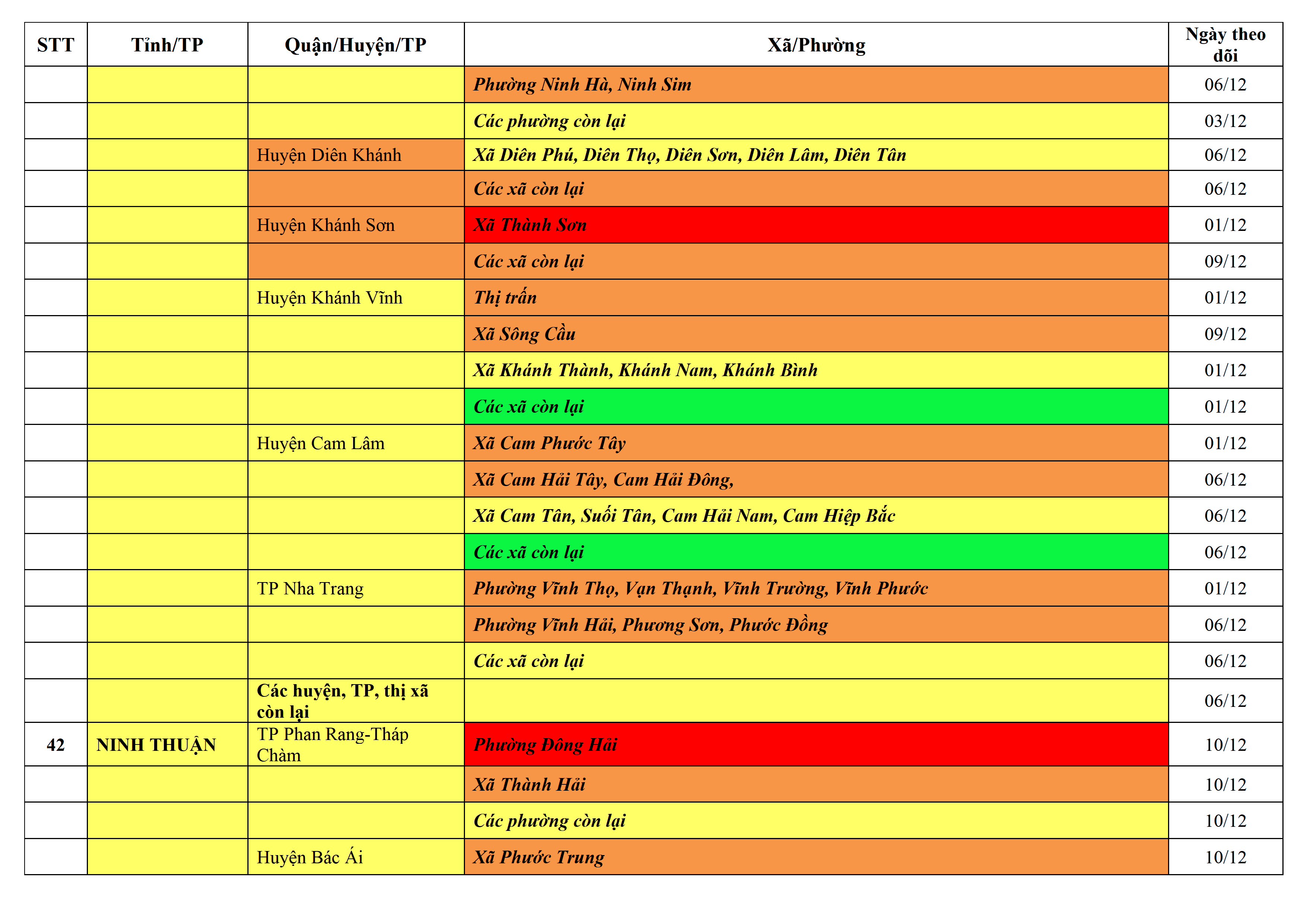 | STT | Tỉnh/TP | Quận/Huyện/TP | Xã/Phường | Ngày theo dõi |
|---|---|---|---|---|
| | | | Phường Ninh Hà, Ninh Sim | 06/12 |
| | | | Các phường còn lại | 03/12 |
| | | Huyện Diên Khánh | Xã Diên Phú, Diên Thọ, Diên Sơn, Diên Lâm, Diên Tân | 06/12 |
| | | | Các xã còn lại | 06/12 |
| | | Huyện Khánh Sơn | Xã Thành Sơn | 01/12 |
| | | | Các xã còn lại | 09/12 |
| | | Huyện Khánh Vĩnh | Thị trấn | 01/12 |
| | | | Xã Sông Cầu | 09/12 |
| | | | Xã Khánh Thành, Khánh Nam, Khánh Bình | 01/12 |
| | | | Các xã còn lại | 01/12 |
| | | Huyện Cam Lâm | Xã Cam Phước Tây | 01/12 |
| | | | Xã Cam Hải Tây, Cam Hải Đông, | 06/12 |
| | | | Xã Cam Tân, Suối Tân, Cam Hải Nam, Cam Hiệp Bắc | 06/12 |
| | | | Các xã còn lại | 06/12 |
| | | TP Nha Trang | Phường Vĩnh Thọ, Vạn Thạnh, Vĩnh Trường, Vĩnh Phước | 01/12 |
| | | | Phường Vĩnh Hải, Phương Sơn, Phước Đồng | 06/12 |
| | | | Các xã còn lại | 06/12 |
| | | Các huyện, TP, thị xã còn lại | | 06/12 |
| 42 | NINH THUẬN | TP Phan Rang-Tháp Chàm | Phường Đông Hải | 10/12 |
| | | | Xã Thành Hải | 10/12 |
| | | | Các phường còn lại | 10/12 |
| | | Huyện Bác Ái | Xã Phước Trung | 10/12 |